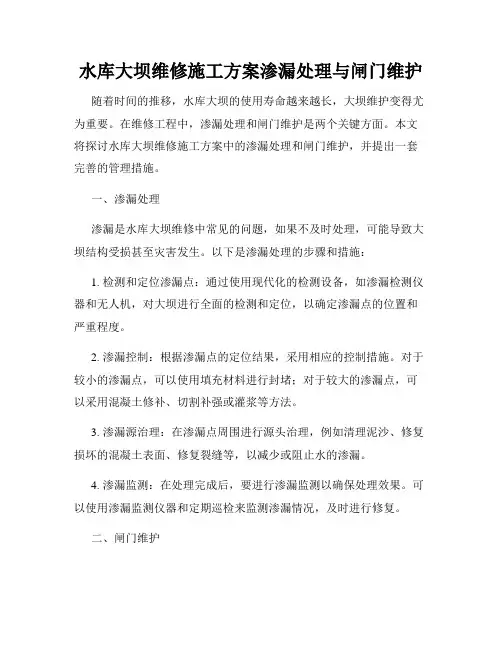 水库大坝维修施工方案渗漏处理与闸门维护

随着时间的推移，水库大坝的使用寿命越来越长，大坝维护变得尤为重要。在维修工程中，渗漏处理和闸门维护是两个关键方面。本文将探讨水库大坝维修施工方案中的渗漏处理和闸门维护，并提出一套完善的管理措施。

一、渗漏处理

渗漏是水库大坝维修中常见的问题，如果不及时处理，可能导致大坝结构受损甚至灾害发生。以下是渗漏处理的步骤和措施：

1. 检测和定位渗漏点：通过使用现代化的检测设备，如渗漏检测仪器和无人机，对大坝进行全面的检测和定位，以确定渗漏点的位置和严重程度。

2. 渗漏控制：根据渗漏点的定位结果，采用相应的控制措施。对于较小的渗漏点，可以使用填充材料进行封堵；对于较大的渗漏点，可以采用混凝土修补、切割补强或灌浆等方法。

3. 渗漏源治理：在渗漏点周围进行源头治理，例如清理泥沙、修复损坏的混凝土表面、修复裂缝等，以减少或阻止水的渗漏。

4. 渗漏监测：在处理完成后，要进行渗漏监测以确保处理效果。可以使用渗漏监测仪器和定期巡检来监测渗漏情况，及时进行修复。

二、闸门维护